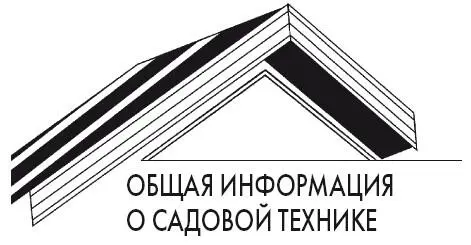 ОБЩАЯ ИНФОРМАЦИЯ
О САДОВОЙ ТЕХНИКЕ